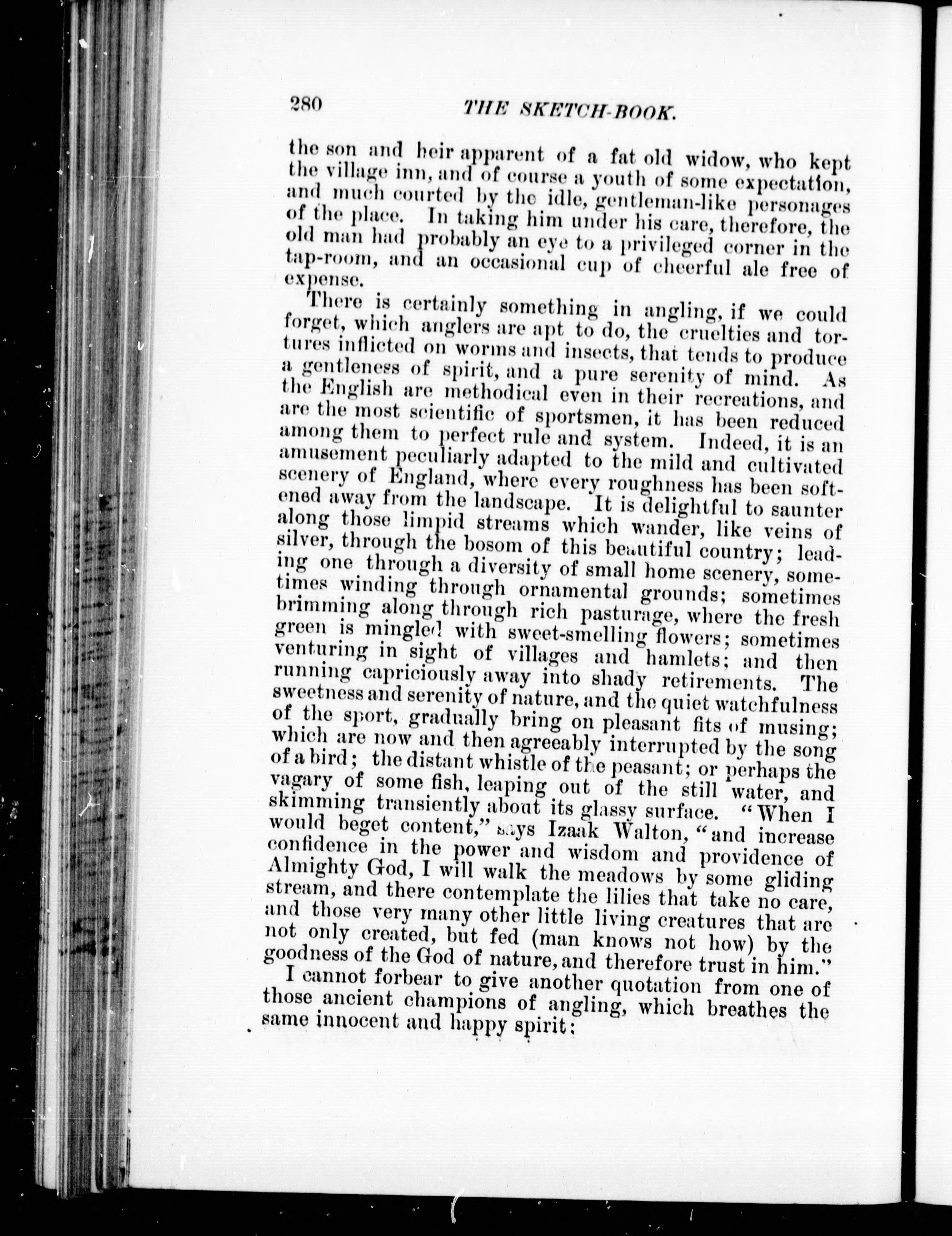 280 THE SKETCH-BOOK.

the son and heir apparent of a fat old widow, who kept the village inn, and of course a youth of some expectation, and much courted by the idle, gentleman-like personages of the place. In taking him under his care, therefore, the old man had probably an eye to a privileged corner in the tap-room, and an occasional cup of cheerful ale free of expense.

There is certainly something in angling, if we could forget, which anglers are apt to do, the cruelties and tortures inflicted on worms and insects, that tends to produce a gentleness of spirit, and a pure serenity of mind. As the English are methodical even in their recreations, and are the most scientific of sportsmen, it has been reduced among them to perfect rule and system. Indeed, it is an amusement peculiarly adapted to the mild and cultivated scenery of England, where every roughness has been softened away from the landscape. It is delightful to saunter along those limpid streams which wander, like veins of silver, through the bosom of this beautiful country; leading one through a diversity of small home scenery, sometimes winding through ornamental grounds; sometimes brimming along through rich pasturage, where the fresh green is mingled with sweet-smelling flowers; sometimes venturing in sight of villages and hamlets; and then running capriciously away into shady retirements. The sweetness and serenity of nature, and the quiet watchfulness of the sport, gradually bring on pleasant fits of musing; which are now and then agreeably interrupted by the song of a bird; the distant whistle of the peasant; or perhaps the vagary of some fish, leaping out of the still water, and skimming transiently about its glassy surface. "When I would beget content," says Izaak Walton, "and increase confidence in the power and wisdom and providence of Almighty God, I will walk the meadows by some gliding stream, and there contemplate the lilies that take no care, and those very many other little living creatures that are not only created, but fed (man knows not how) by the goodness of the God of nature, and therefore trust in him."

I cannot forbear to give another quotation from one of those ancient champions of angling, which breathes the same innocent and happy spirit: